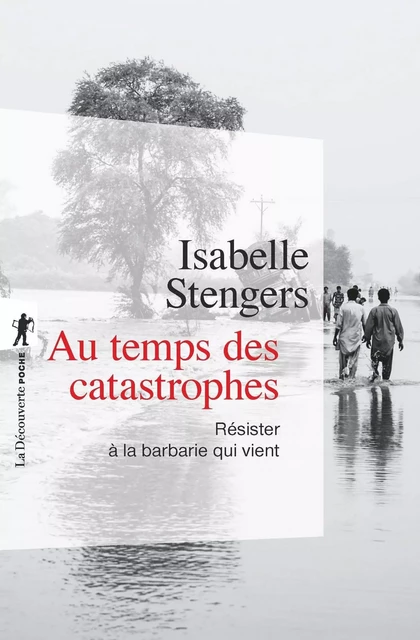 Isabelle Stengers

Au temps des catastrophes

Résister à la barbarie qui vient

La Découverte POCHE